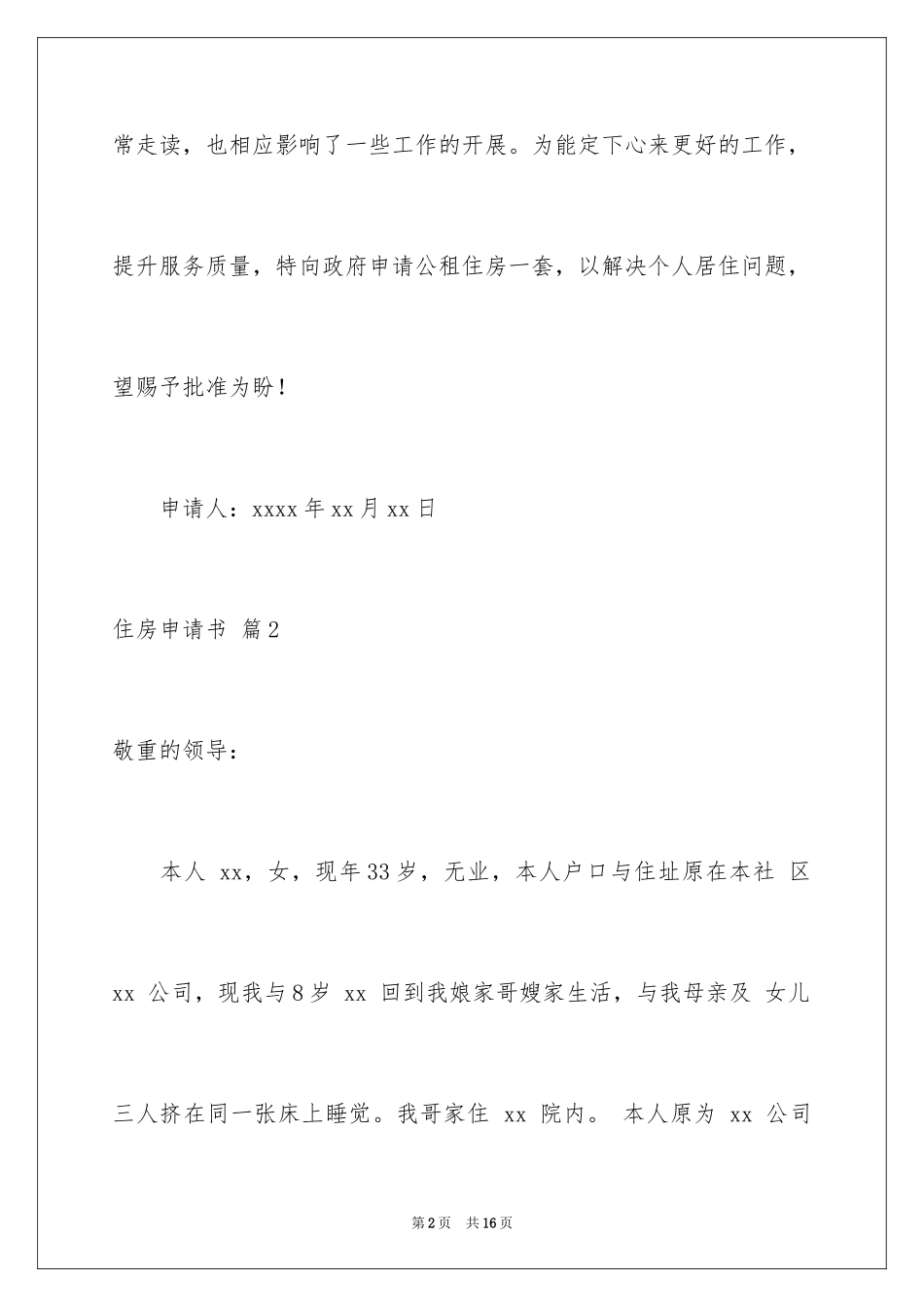 常走读，也相应影响了一些工作的开展。为能定下心来更好的工作，提升服务质量，特向政府申请公租住房一套，以解决个人居住问题，望赐予批准为盼！

申请人：xxxx 年 xx 月 xx 日

住房申请书 篇 2

敬重的领导：

本人 xx，女，现年 33 岁，无业，本人户口与住址原在本社 区 xx 公司，现我与 8 岁 xx 回到我娘家哥嫂家生活，与我母亲及 女儿三人挤在同一张床上睡觉。我哥家住 xx 院内。 本人原为 xx 公司

第 2 页 共 16 页